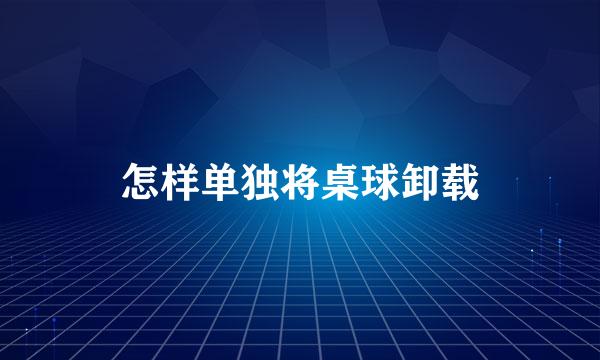 怎样单独将桌球卸载